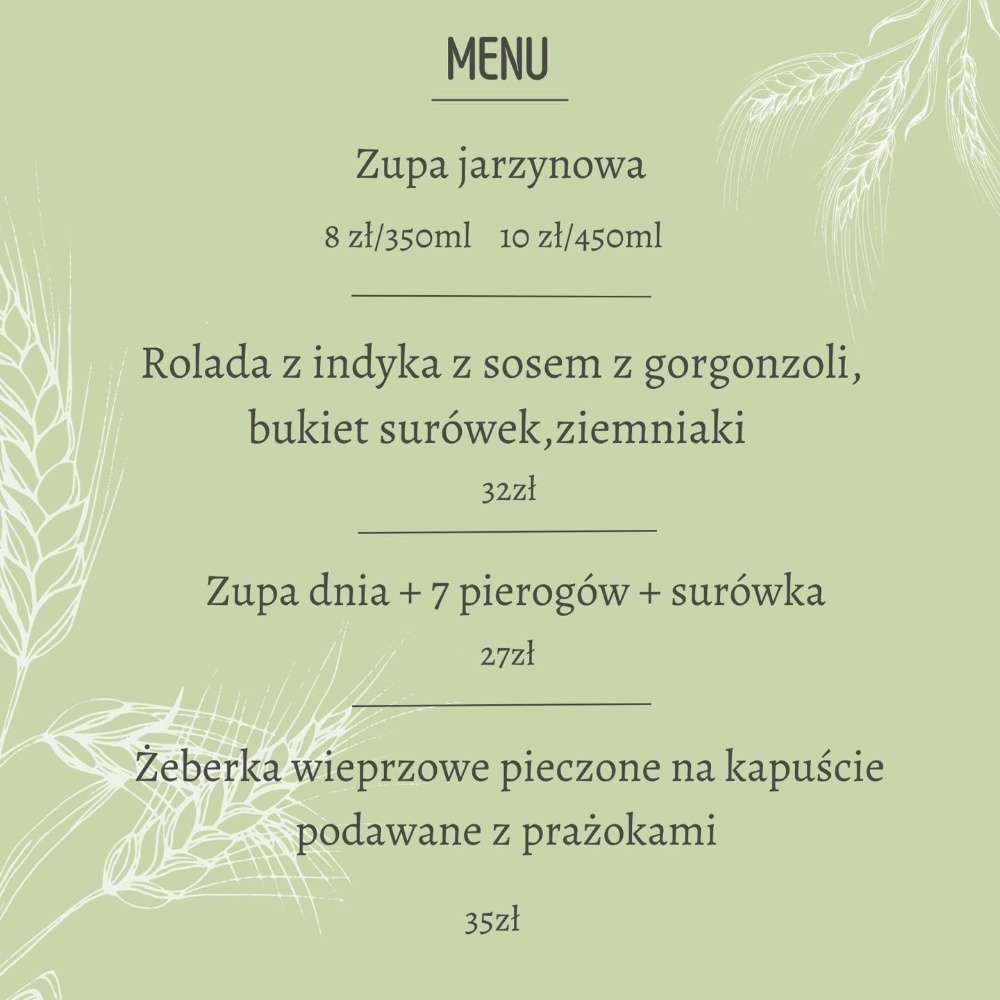 MENU

Zupa jarzynowa

8 zł/350ml    10 zł/450ml

Rolada z indyka z sosem z gorgonzoli, bukiet surówek,ziemniaki

32zł

Zupa dnia + 7 pierogów + surówka

27zł

Żeberka wieprzowe pieczone na kapuście podawane z prażokami

35zł